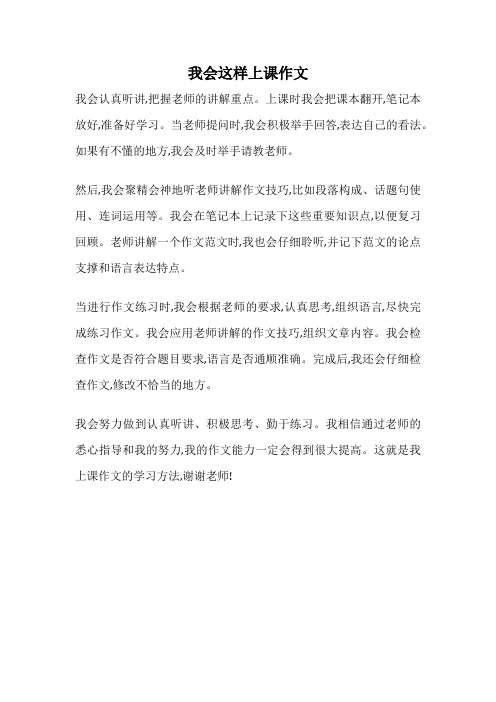 我会这样上课作文

我会认真听讲,把握老师的讲解重点。上课时我会把课本翻开,笔记本放好,准备好学习。当老师提问时,我会积极举手回答,表达自己的看法。如果有不懂的地方,我会及时举手请教老师。

然后,我会聚精会神地听老师讲解作文技巧,比如段落构成、话题句使用、连词运用等。我会在笔记本上记录下这些重要知识点,以便复习回顾。老师讲解一个作文范文时,我也会仔细聆听,并记下范文的论点支撑和语言表达特点。

当进行作文练习时,我会根据老师的要求,认真思考,组织语言,尽快完成练习作文。我会应用老师讲解的作文技巧,组织文章内容。我会检查作文是否符合题目要求,语言是否通顺准确。完成后,我还会仔细检查作文,修改不恰当的地方。

我会努力做到认真听讲、积极思考、勤于练习。我相信通过老师的悉心指导和我的努力,我的作文能力一定会得到很大提高。这就是我上课作文的学习方法,谢谢老师!